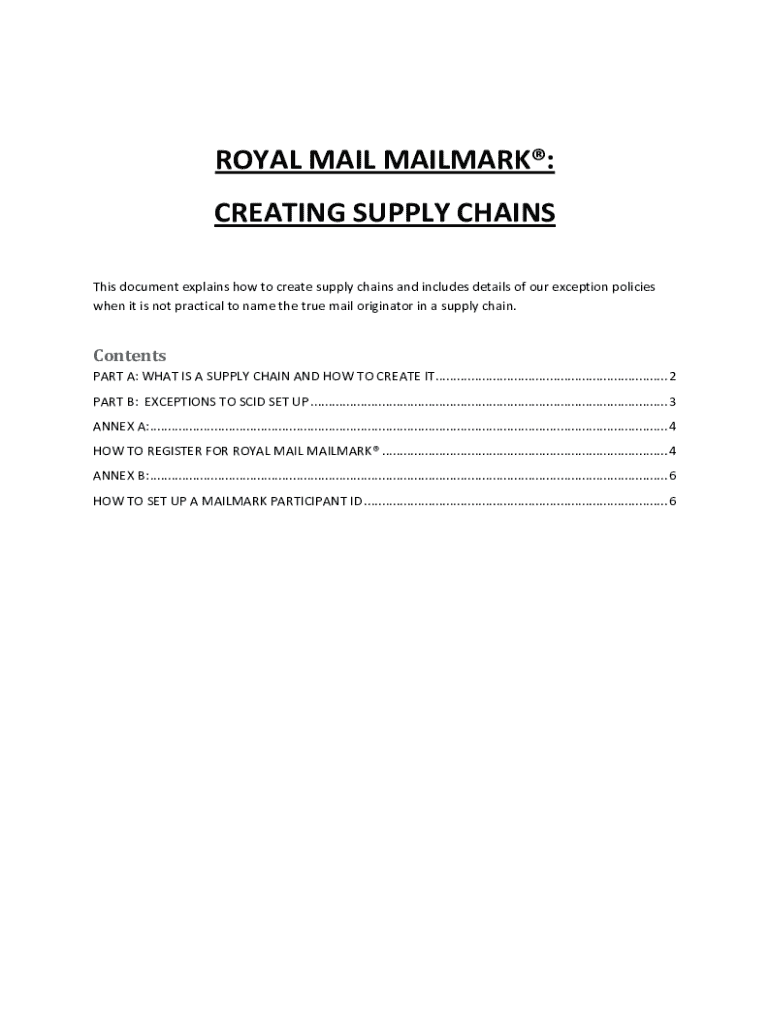 ROYAL MAIL MAILMARK®:

CREATING SUPPLY CHAINS

This document explains how to create supply chains and includes details of our exception policies when it is not practical to name the true mail originator in a supply chain.

Contents

PART A: WHAT IS A SUPPLY CHAIN AND HOW TO CREATE IT 2

PART B: EXCEPTIONS TO SCID SET UP 3

ANNEX A: 4

HOW TO REGISTER FOR ROYAL MAIL MAILMARK® 4

ANNEX B: 6

HOW TO SET UP A MAILMARK PARTICIPANT ID 6